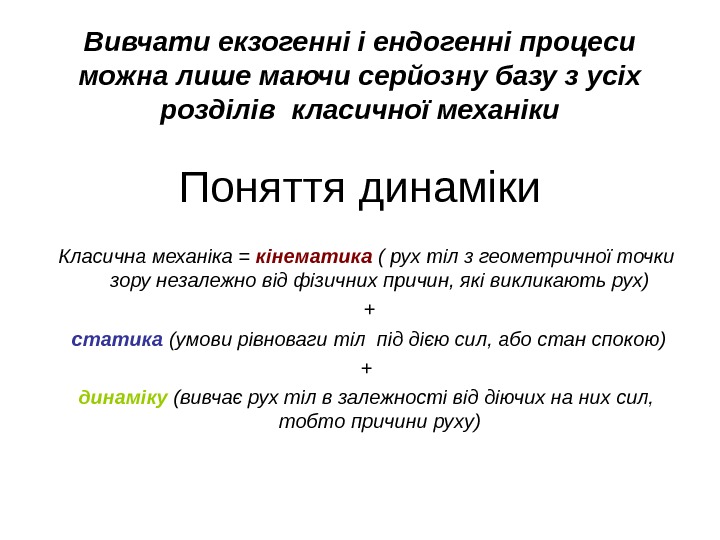 Вивчати екзогенні і ендогенні процеси можна лише маючи серйозну базу з усіх розділів класичної механіки

Поняття динаміки

Класична механіка = кінематика ( рух тіл з геометричної точки зору незалежно від фізичних причин, які викликають рух)

+

статика (умови рівноваги тіл під дією сил, або стан спокою)

+

динаміку (вивчає рух тіл в залежності від діючих на них сил, тобто причини руху)